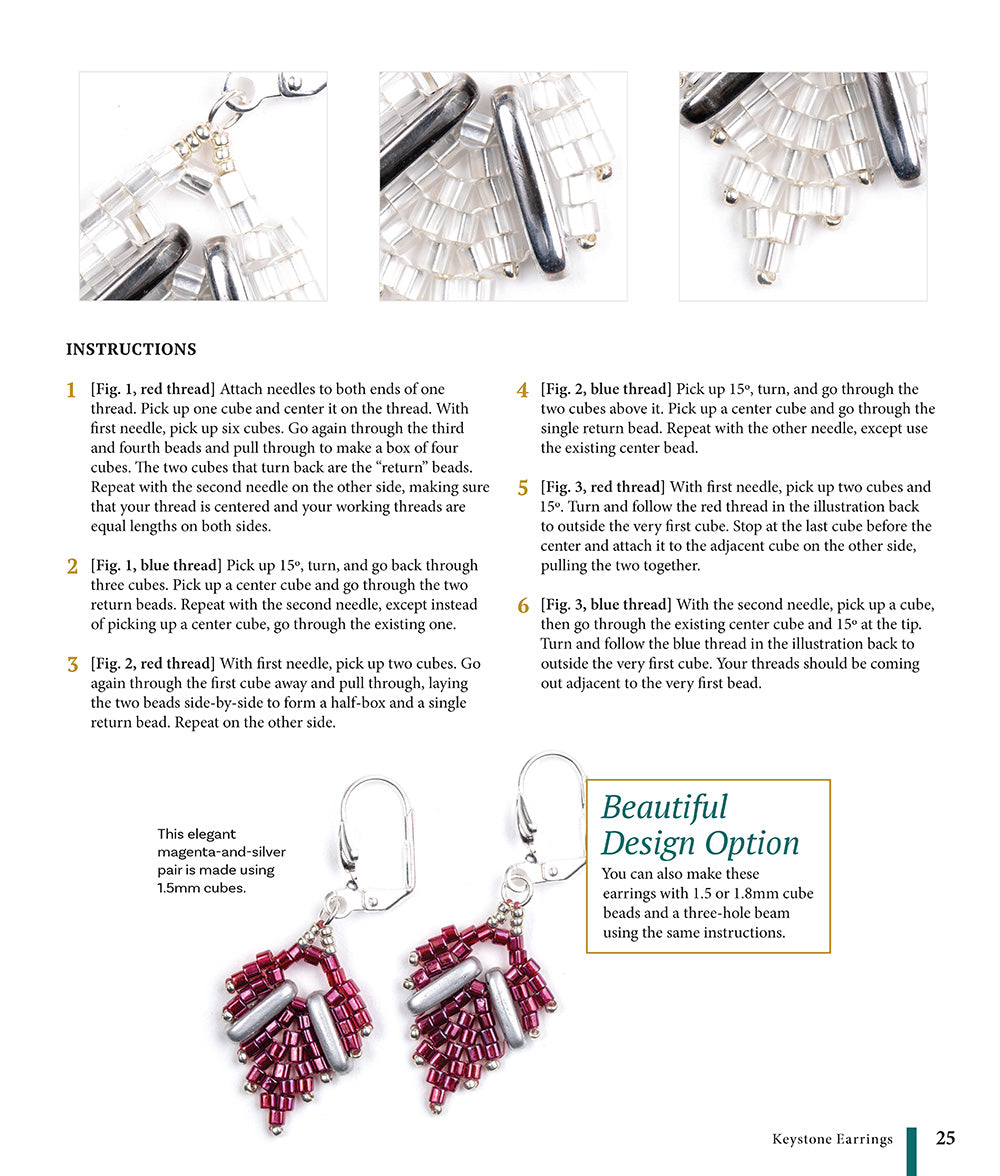 INSTRUCTIONS

1 [Fig. 1, red thread] Attach needles to both ends of one thread. Pick up one cube and center it on the thread. With first needle, pick up six cubes. Go again through the third and fourth beads and pull through to make a box of four cubes. The two cubes that turn back are the "return" beads. Repeat with the second needle on the other side, making sure that your thread is centered and your working threads are equal lengths on both sides.

2 [Fig. 1, blue thread] Pick up 15º, turn, and go back through three cubes. Pick up a center cube and go through the two return beads. Repeat with the second needle, except instead of picking up a center cube, go through the existing one.

3 [Fig. 2, red thread] With first needle, pick up two cubes. Go again through the first cube away and pull through, laying the two beads side-by-side to form a half-box and a single return bead. Repeat on the other side.

4 [Fig. 2, blue thread] Pick up 15º, turn, and go through the two cubes above it. Pick up a center cube and go through the single return bead. Repeat with the other needle, except use the existing center bead.

5 [Fig. 3, red thread] With first needle, pick up two cubes and 15º. Turn and follow the red thread in the illustration back to outside the very first cube. Stop at the last cube before the center and attach it to the adjacent cube on the other side, pulling the two together.

6 [Fig. 3, blue thread] With the second needle, pick up a cube, then go through the existing center cube and 15º at the tip. Turn and follow the blue thread in the illustration back to outside the very first cube. Your threads should be coming out adjacent to the very first bead.

This elegant magenta-and-silver pair is made using 1.5mm cubes.

Beautiful Design Option

You can also make these earrings with 1.5 or 1.8mm cube beads and a three-hole beam using the same instructions.

Keystone Earrings 25